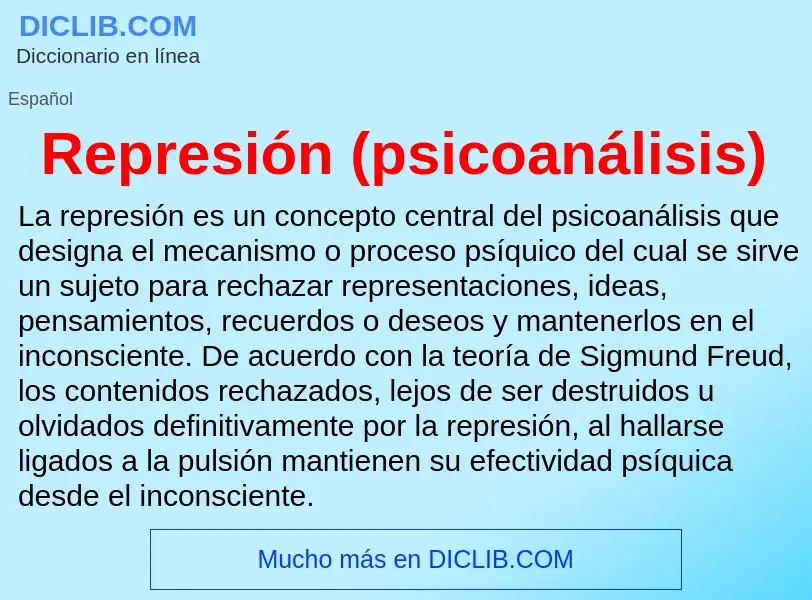 DICLIB.COM
Diccionario en línea

Español

Represión (psicoanálisis)

La represión es un concepto central del psicoanálisis que designa el mecanismo o proceso psíquico del cual se sirve un sujeto para rechazar representaciones, ideas, pensamientos, recuerdos o deseos y mantenerlos en el inconsciente. De acuerdo con la teoría de Sigmund Freud, los contenidos rechazados, lejos de ser destruidos u olvidados definitivamente por la represión, al hallarse ligados a la pulsión mantienen su efectividad psíquica desde el inconsciente.

Mucho más en DICLIB.COM